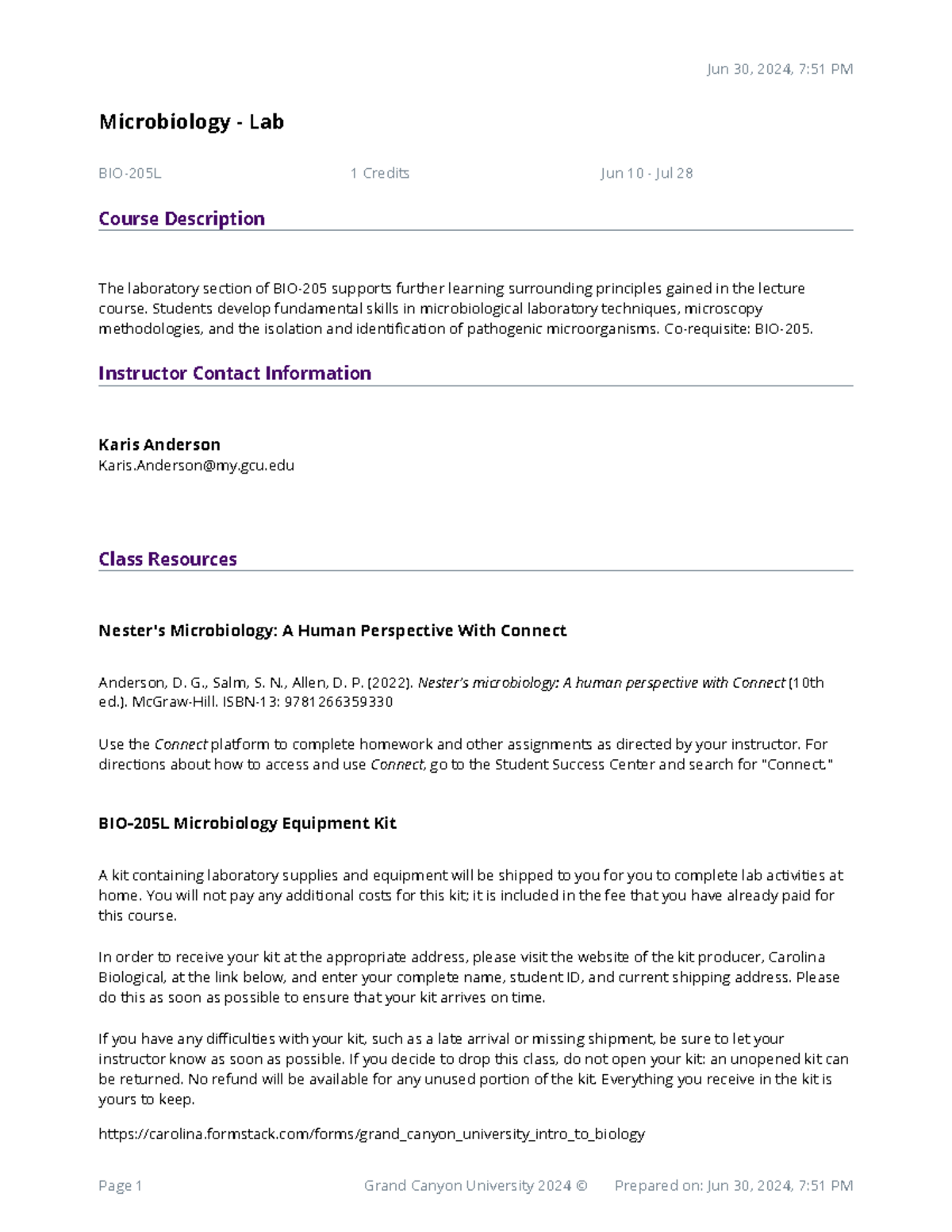 Jun 30, 2024, 7:51 PM

Microbiology - Lab

BIO-205L
1 Credits
Jun 10 - Jul 28

Course Description

The laboratory section of BIO-205 supports further learning surrounding principles gained in the lecture course. Students develop fundamental skills in microbiological laboratory techniques, microscopy methodologies, and the isolation and identification of pathogenic microorganisms. Co-requisite: BIO-205.

Instructor Contact Information

Karis Anderson
Karis.Anderson@my.gcu.edu

Class Resources

Nester's Microbiology: A Human Perspective With Connect

Anderson, D. G., Salm, S. N., Allen, D. P. (2022). Nester's microbiology: A human perspective with Connect (10th ed.). McGraw-Hill. ISBN-13: 9781266359330

Use the Connect platform to complete homework and other assignments as directed by your instructor. For directions about how to access and use Connect, go to the Student Success Center and search for "Connect."

BIO-205L Microbiology Equipment Kit

A kit containing laboratory supplies and equipment will be shipped to you for you to complete lab activities at home. You will not pay any additional costs for this kit; it is included in the fee that you have already paid for this course.

In order to receive your kit at the appropriate address, please visit the website of the kit producer, Carolina Biological, at the link below, and enter your complete name, student ID, and current shipping address. Please do this as soon as possible to ensure that your kit arrives on time.

If you have any difficulties with your kit, such as a late arrival or missing shipment, be sure to let your instructor know as soon as possible. If you decide to drop this class, do not open your kit: an unopened kit can be returned. No refund will be available for any unused portion of the kit. Everything you receive in the kit is yours to keep.

https://carolina.formstack.com/forms/grand_canyon_university_intro_to_biology

Page 1
Grand Canyon University 2024 ©
Prepared on: Jun 30, 2024, 7:51 PM